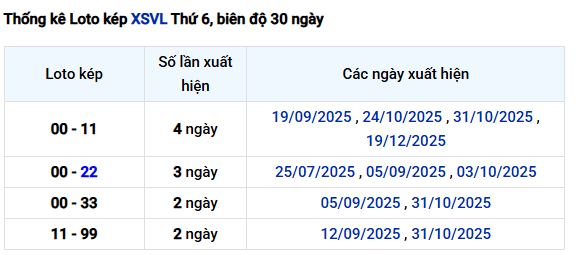 Thống kê Loto kép XSVL Thứ 6, biên độ 30 ngày

| Loto kép | Số lần xuất hiện | Các ngày xuất hiện |
|---|---|---|
| 00 - 11 | 4 ngày | 19/09/2025 , 24/10/2025 , 31/10/2025 , 19/12/2025 |
| 00 - 22 | 3 ngày | 25/07/2025 , 05/09/2025 , 03/10/2025 |
| 00 - 33 | 2 ngày | 05/09/2025 , 31/10/2025 |
| 11 - 99 | 2 ngày | 12/09/2025 , 31/10/2025 |